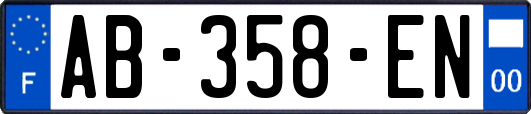 F

AB-358-EN

00